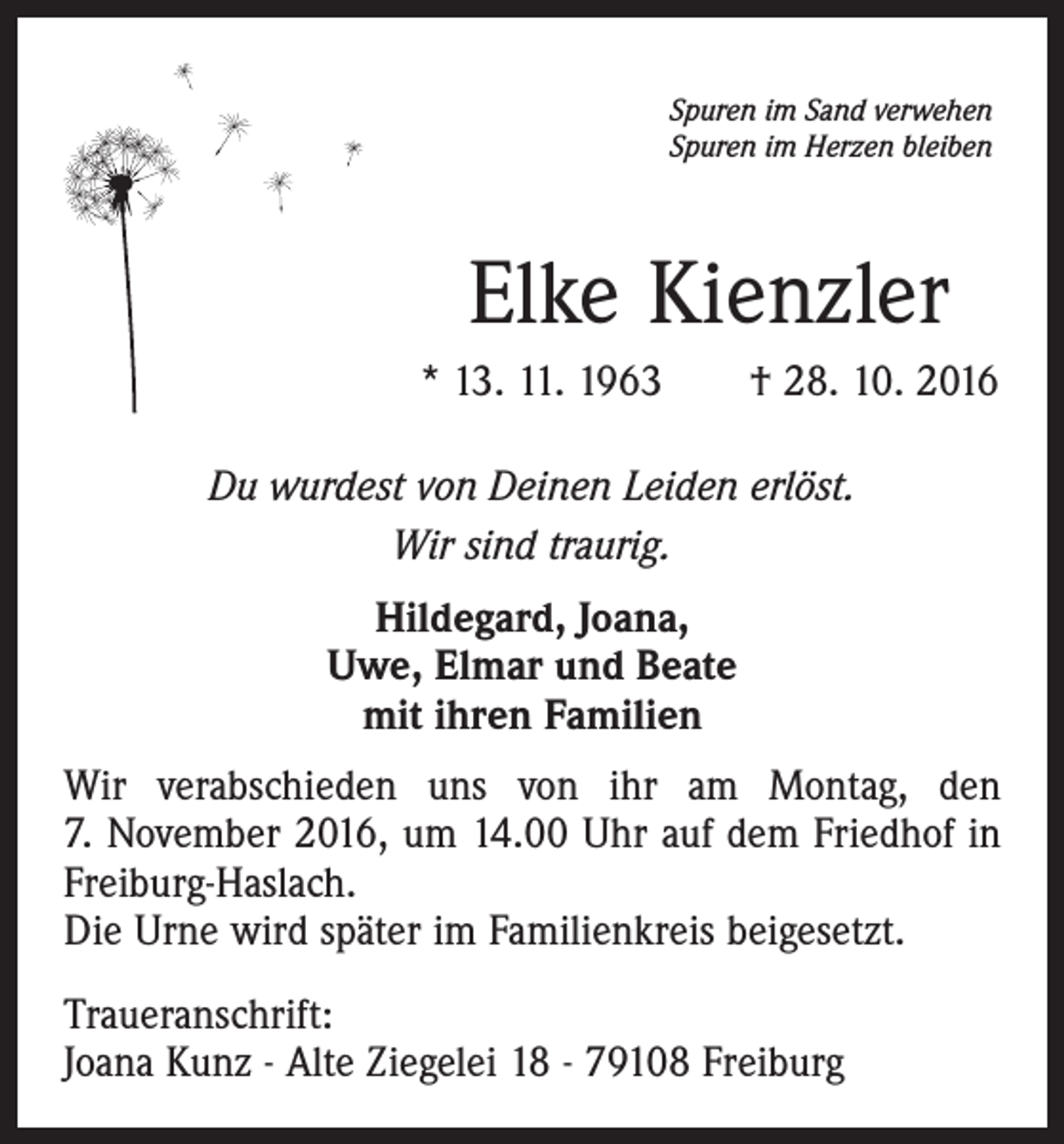 Spuren im Sand verwehen
Spuren im Herzen bleiben

Elke Kienzler

* 13. 11. 1963 † 28. 10. 2016

Du wurdest von Deinen Leiden erlöst.
Wir sind traurig.

Hildegard, Joana,
Uwe, Elmar und Beate
mit ihren Familien

Wir verabschieden uns von ihr am Montag, den 7. November 2016, um 14.00 Uhr auf dem Friedhof in Freiburg-Haslach.
Die Urne wird später im Familienkreis beigesetzt.

Traueranschrift:
Joana Kunz - Alte Ziegelei 18 - 79108 Freiburg